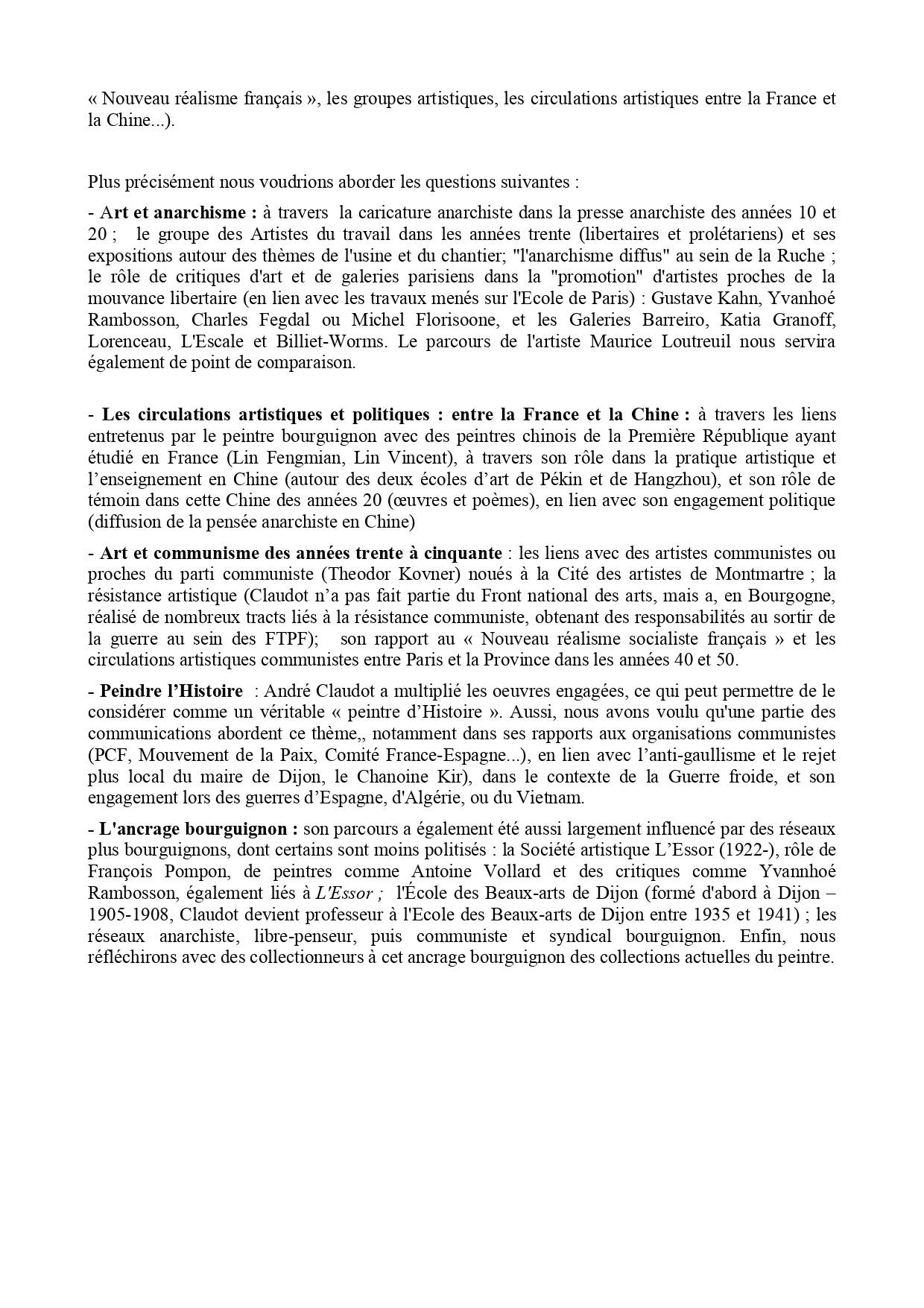 « Nouveau réalisme français », les groupes artistiques, les circulations artistiques entre la France et la Chine...).

Plus précisément nous voudrions aborder les questions suivantes :

- Art et anarchisme : à travers la caricature anarchiste dans la presse anarchiste des années 10 et 20 ; le groupe des Artistes du travail dans les années trente (libertaires et prolétariens) et ses expositions autour des thèmes de l'usine et du chantier; "l'anarchisme diffus" au sein de la Ruche ; le rôle de critiques d'art et de galeries parisiens dans la "promotion" d'artistes proches de la mouvance libertaire (en lien avec les travaux menés sur l'Ecole de Paris) : Gustave Kahn, Yvanhoé Rambosson, Charles Fegdal ou Michel Florisoone, et les Galeries Barreiro, Katia Granoff, Lorenceau, L'Escale et Billiet-Worms. Le parcours de l'artiste Maurice Loutreuil nous servira également de point de comparaison.

- Les circulations artistiques et politiques : entre la France et la Chine : à travers les liens entretenus par le peintre bourguignon avec des peintres chinois de la Première République ayant étudié en France (Lin Fengmian, Lin Vincent), à travers son rôle dans la pratique artistique et l'enseignement en Chine (autour des deux écoles d'art de Pékin et de Hangzhou), et son rôle de témoin dans cette Chine des années 20 (œuvres et poèmes), en lien avec son engagement politique (diffusion de la pensée anarchiste en Chine)

- Art et communisme des années trente à cinquante : les liens avec des artistes communistes ou proches du parti communiste (Theodor Kovner) noués à la Cité des artistes de Montmartre ; la résistance artistique (Claudot n'a pas fait partie du Front national des arts, mais a, en Bourgogne, réalisé de nombreux tracts liés à la résistance communiste, obtenant des responsabilités au sortir de la guerre au sein des FTPF); son rapport au « Nouveau réalisme socialiste français » et les circulations artistiques communistes entre Paris et la Province dans les années 40 et 50.

- Peindre l'Histoire : André Claudot a multiplié les oeuvres engagées, ce qui peut permettre de le considérer comme un véritable « peintre d'Histoire ». Aussi, nous avons voulu qu'une partie des communications abordent ce thème,, notamment dans ses rapports aux organisations communistes (PCF, Mouvement de la Paix, Comité France-Espagne...), en lien avec l'anti-gaullisme et le rejet plus local du maire de Dijon, le Chanoine Kir), dans le contexte de la Guerre froide, et son engagement lors des guerres d'Espagne, d'Algérie, ou du Vietnam.

- L'ancrage bourguignon : son parcours a également été aussi largement influencé par des réseaux plus bourguignons, dont certains sont moins politisés : la Société artistique L'Essor (1922-), rôle de François Pompon, de peintres comme Antoine Vollard et des critiques comme Yvannhoé Rambosson, également liés à L'Essor ; l'École des Beaux-arts de Dijon (formé d'abord à Dijon – 1905-1908, Claudot devient professeur à l'Ecole des Beaux-arts de Dijon entre 1935 et 1941) ; les réseaux anarchiste, libre-penseur, puis communiste et syndical bourguignon. Enfin, nous réfléchirons avec des collectionneurs à cet ancrage bourguignon des collections actuelles du peintre.